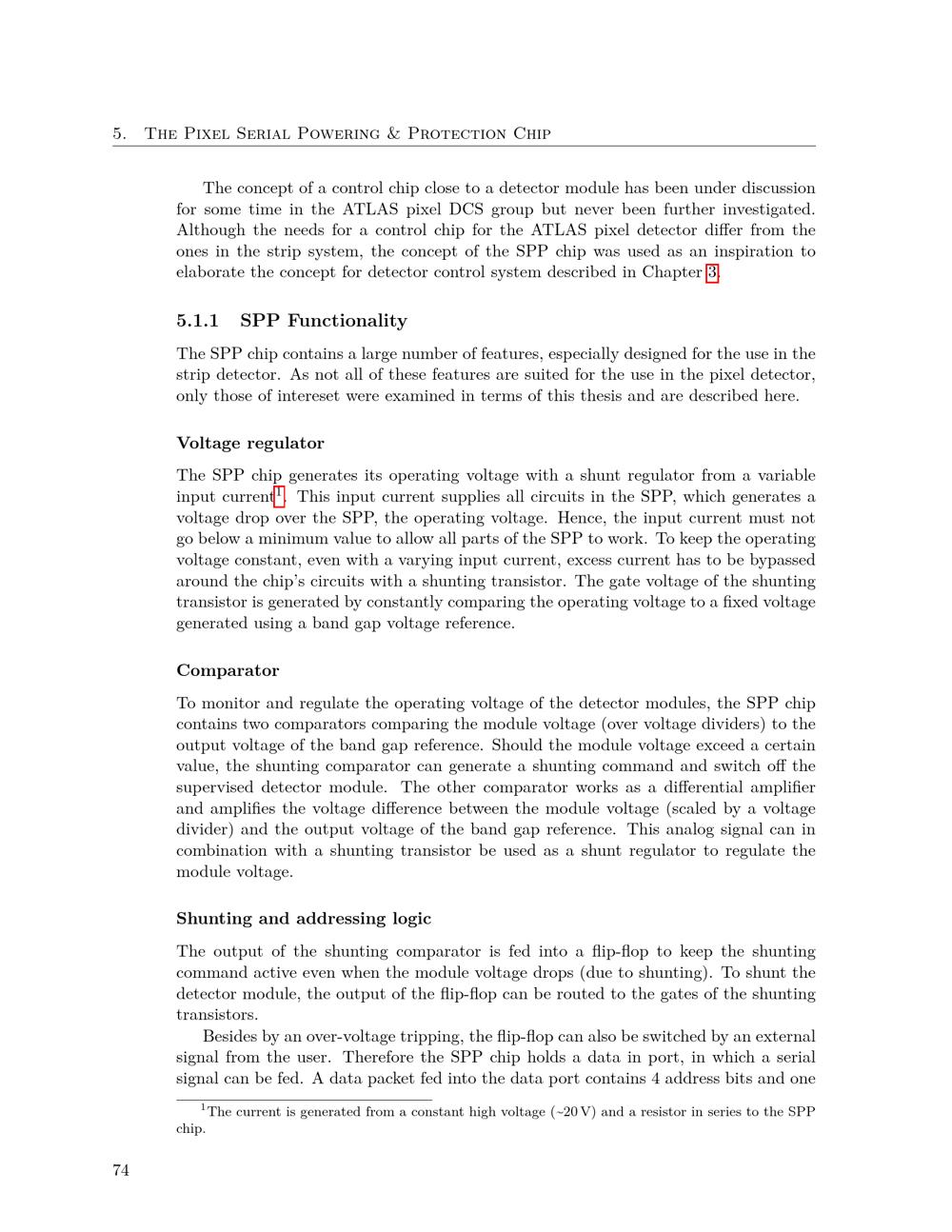 5. The Pixel Serial Powering & Protection Chip

The concept of a control chip close to a detector module has been under discussion for some time in the ATLAS pixel DCS group but never been further investigated. Although the needs for a control chip for the ATLAS pixel detector differ from the ones in the strip system, the concept of the SPP chip was used as an inspiration to elaborate the concept for detector control system described in Chapter 3.

5.1.1 SPP Functionality

The SPP chip contains a large number of features, especially designed for the use in the strip detector. As not all of these features are suited for the use in the pixel detector, only those of intereset were examined in terms of this thesis and are described here.

Voltage regulator

The SPP chip generates its operating voltage with a shunt regulator from a variable input current$^1$. This input current supplies all circuits in the SPP, which generates a voltage drop over the SPP, the operating voltage. Hence, the input current must not go below a minimum value to allow all parts of the SPP to work. To keep the operating voltage constant, even with a varying input current, excess current has to be bypassed around the chip's circuits with a shunting transistor. The gate voltage of the shunting transistor is generated by constantly comparing the operating voltage to a fixed voltage generated using a band gap voltage reference.

Comparator

To monitor and regulate the operating voltage of the detector modules, the SPP chip contains two comparators comparing the module voltage (over voltage dividers) to the output voltage of the band gap reference. Should the module voltage exceed a certain value, the shunting comparator can generate a shunting command and switch off the supervised detector module. The other comparator works as a differential amplifier and amplifies the voltage difference between the module voltage (scaled by a voltage divider) and the output voltage of the band gap reference. This analog signal can in combination with a shunting transistor be used as a shunt regulator to regulate the module voltage.

Shunting and addressing logic

The output of the shunting comparator is fed into a flip-flop to keep the shunting command active even when the module voltage drops (due to shunting). To shunt the detector module, the output of the flip-flop can be routed to the gates of the shunting transistors.

Besides by an over-voltage tripping, the flip-flop can also be switched by an external signal from the user. Therefore the SPP chip holds a data in port, in which a serial signal can be fed. A data packet fed into the data port contains 4 address bits and one

$^1$The current is generated from a constant high voltage (~20 V) and a resistor in series to the SPP chip.

74